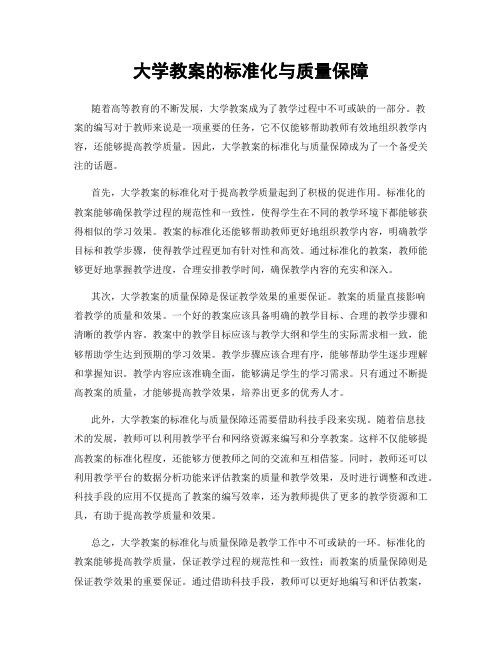 大学教案的标准化与质量保障

随着高等教育的不断发展，大学教案成为了教学过程中不可或缺的一部分。教案的编写对于教师来说是一项重要的任务，它不仅能够帮助教师有效地组织教学内容，还能够提高教学质量。因此，大学教案的标准化与质量保障成为了一个备受关注的话题。

首先，大学教案的标准化对于提高教学质量起到了积极的促进作用。标准化的教案能够确保教学过程的规范性和一致性，使得学生在不同的教学环境下都能够获得相似的学习效果。教案的标准化还能够帮助教师更好地组织教学内容，明确教学目标和教学步骤，使得教学过程更加有针对性和高效。通过标准化的教案，教师能够更好地掌握教学进度，合理安排教学时间，确保教学内容的充实和深入。

其次，大学教案的质量保障是保证教学效果的重要保证。教案的质量直接影响着教学的质量和效果。一个好的教案应该具备明确的教学目标、合理的教学步骤和清晰的教学内容。教案中的教学目标应该与教学大纲和学生的实际需求相一致，能够帮助学生达到预期的学习效果。教学步骤应该合理有序，能够帮助学生逐步理解和掌握知识。教学内容应该准确全面，能够满足学生的学习需求。只有通过不断提高教案的质量，才能够提高教学效果，培养出更多的优秀人才。

此外，大学教案的标准化与质量保障还需要借助科技手段来实现。随着信息技术的发展，教师可以利用教学平台和网络资源来编写和分享教案。这样不仅能够提高教案的标准化程度，还能够方便教师之间的交流和互相借鉴。同时，教师还可以利用教学平台的数据分析功能来评估教案的质量和教学效果，及时进行调整和改进。科技手段的应用不仅提高了教案的编写效率，还为教师提供了更多的教学资源和工具，有助于提高教学质量和效果。

总之，大学教案的标准化与质量保障是教学工作中不可或缺的一环。标准化的教案能够提高教学质量，保证教学过程的规范性和一致性；而教案的质量保障则是保证教学效果的重要保证。通过借助科技手段，教师可以更好地编写和评估教案，